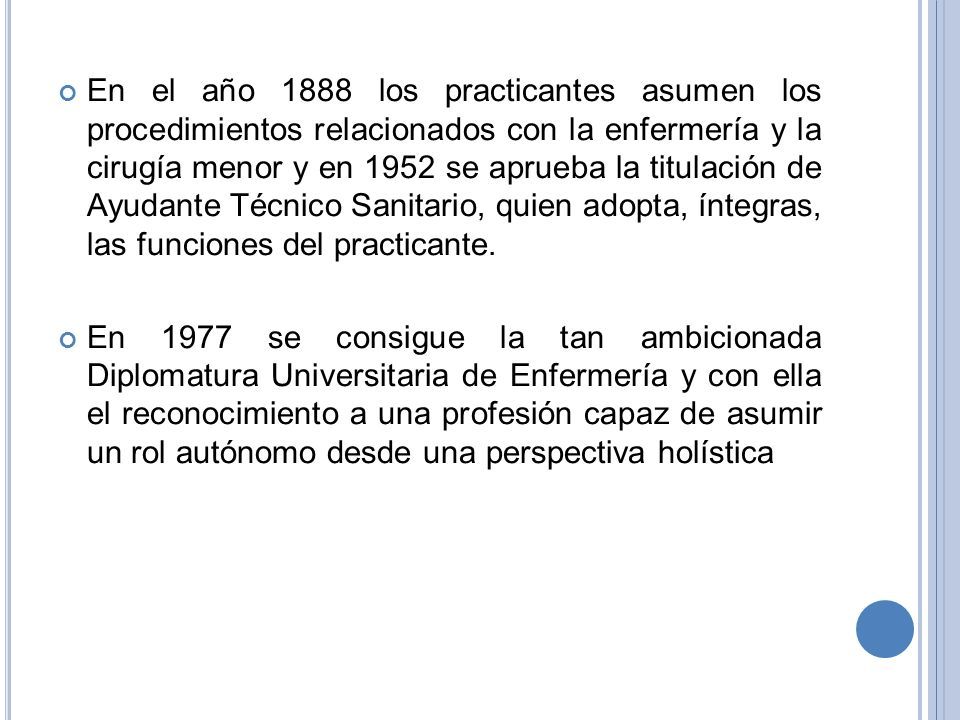 En el año 1888 los practicantes asumen los procedimientos relacionados con la enfermería y la cirugía menor y en 1952 se aprueba la titulación de Ayudante Técnico Sanitario, quien adopta, íntegras, las funciones del practicante.

En 1977 se consigue la tan ambicionada Diplomatura Universitaria de Enfermería y con ella el reconocimiento a una profesión capaz de asumir un rol autónomo desde una perspectiva holística